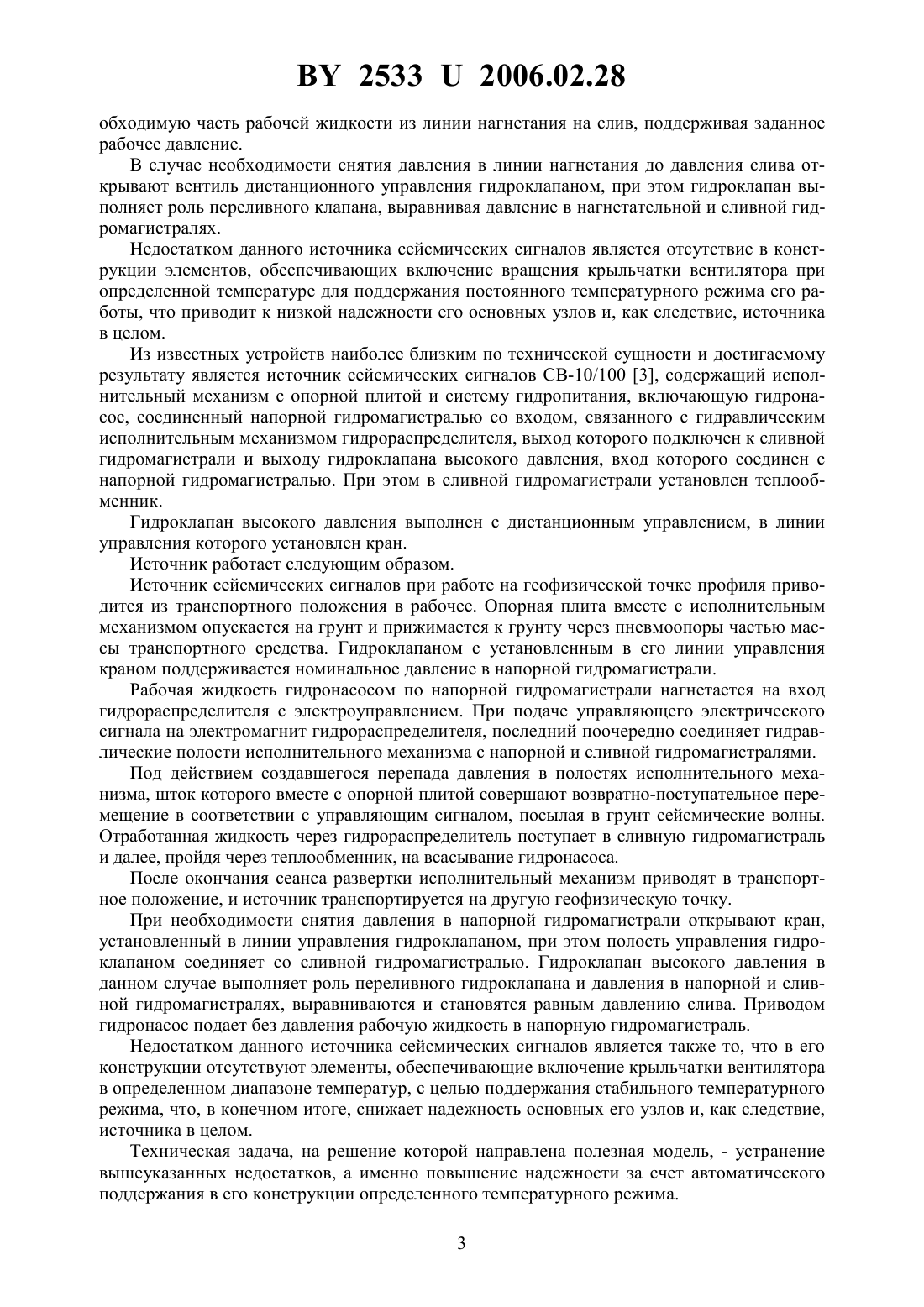 BY 2533 U 2006.02.28

обходимую часть рабочей жидкости из линии нагнетания на слив, поддерживая заданное рабочее давление.

В случае необходимости снятия давления в линии нагнетания до давления слива открывают вентиль дистанционного управления гидроклапаном, при этом гидроклапан выполняет роль переливного клапана, выравнивая давление в нагнетательной и сливной гидромагистралях.

Недостатком данного источника сейсмических сигналов является отсутствие в конструкции элементов, обеспечивающих включение вращения крыльчатки вентилятора при определенной температуре для поддержания постоянного температурного режима его работы, что приводит к низкой надежности его основных узлов и, как следствие, источника в целом.

Из известных устройств наиболее близким по технической сущности и достигаемому результату является источник сейсмических сигналов СВ-10/100 [3], содержащий исполнительный механизм с опорной плитой и систему гидропитания, включающую гидронасос, соединенный напорной гидромагистралью со входом, связанного с гидравлическим исполнительным механизмом гидрораспределителя, выход которого подключен к сливной гидромагистрали и выходу гидроклапана высокого давления, вход которого соединен с напорной гидромагистралью. При этом в сливной гидромагистрали установлен теплообменник.

Гидроклапан высокого давления выполнен с дистанционным управлением, в линии управления которого установлен кран.

Источник работает следующим образом.

Источник сейсмических сигналов при работе на геофизической точке профиля приводится из транспортного положения в рабочее. Опорная плита вместе с исполнительным механизмом опускается на грунт и прижимается к грунту через пневмоопоры частью массы транспортного средства. Гидроклапаном с установленным в его линии управления краном поддерживается номинальное давление в напорной гидромагистрали.

Рабочая жидкость гидронасосом по напорной гидромагистрали нагнетается на вход гидрораспределителя с электроуправлением. При подаче управляющего электрического сигнала на электромагнит гидрораспределителя, последний поочередно соединяет гидравлические полости исполнительного механизма с напорной и сливной гидромагистралями.

Под действием создавшегося перепада давления в полостях исполнительного механизма, шток которого вместе с опорной плитой совершают возвратно-поступательное перемещение в соответствии с управляющим сигналом, посылая в грунт сейсмические волны. Отработанная жидкость через гидрораспределитель поступает в сливную гидромагистраль и далее, пройдя через теплообменник, на всасывание гидронасоса.

После окончания сеанса развертки исполнительный механизм приводят в транспортное положение, и источник транспортируется на другую геофизическую точку.

При необходимости снятия давления в напорной гидромагистрали открывают кран, установленный в линии управления гидроклапаном, при этом полость управления гидроклапаном соединяет со сливной гидромагистралью. Гидроклапан высокого давления в данном случае выполняет роль переливного гидроклапана и давления в напорной и сливной гидромагистралях, выравниваются и становятся равным давлению слива. Приводом гидронасос подает без давления рабочую жидкость в напорную гидромагистраль.

Недостатком данного источника сейсмических сигналов является также то, что в его конструкции отсутствуют элементы, обеспечивающие включение крыльчатки вентилятора в определенном диапазоне температур, с целью поддержания стабильного температурного режима, что, в конечном итоге, снижает надежность основных его узлов и, как следствие, источника в целом.

Техническая задача, на решение которой направлена полезная модель, - устранение вышеуказанных недостатков, а именно повышение надежности за счет автоматического поддержания в его конструкции определенного температурного режима.

3